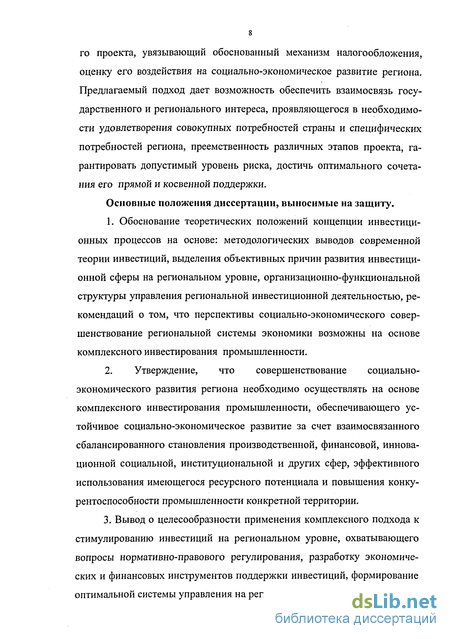 8

го проекта, увязывающий обоснованный механизм налогообложения, оценку его воздействия на социально-экономическое развитие региона. Предлагаемый подход дает возможность обеспечить взаимосвязь государственного и регионального интереса, проявляющегося в необходимости удовлетворения совокупных потребностей страны и специфических потребностей региона, преемственность различных этапов проекта, гарантировать допустимый уровень риска, достичь оптимального сочетания его прямой и косвенной поддержки.

Основные положения диссертации, выносимые на защиту.

1. Обоснование теоретических положений концепции инвестиционных процессов на основе: методологических выводов современной теории инвестиций, выделения объективных причин развития инвестиционной сферы на региональном уровне, организационно-функциональной структуры управления региональной инвестиционной деятельностью, рекомендаций о том, что перспективы социально-экономического совершенствование региональной системы экономики возможны на основе комплексного инвестирования промышленности.

2. Утверждение, что совершенствование социально-экономического развития региона необходимо осуществлять на основе комплексного инвестирования промышленности, обеспечивающего устойчивое социально-экономическое развитие за счет взаимосвязанного сбалансированного становления производственной, финансовой, инновационной социальной, институциональной и других сфер, эффективного использования имеющегося ресурсного потенциала и повышения конкурентоспособности промышленности конкретной территории.

3. Вывод о целесообразности применения комплексного подхода к стимулированию инвестиций на региональном уровне, охватывающего вопросы нормативно-правового регулирования, разработку экономических и финансовых инструментов поддержки инвестиций, формирование оптимальной системы управления на рег

dsLib.net
библиотека диссертаций